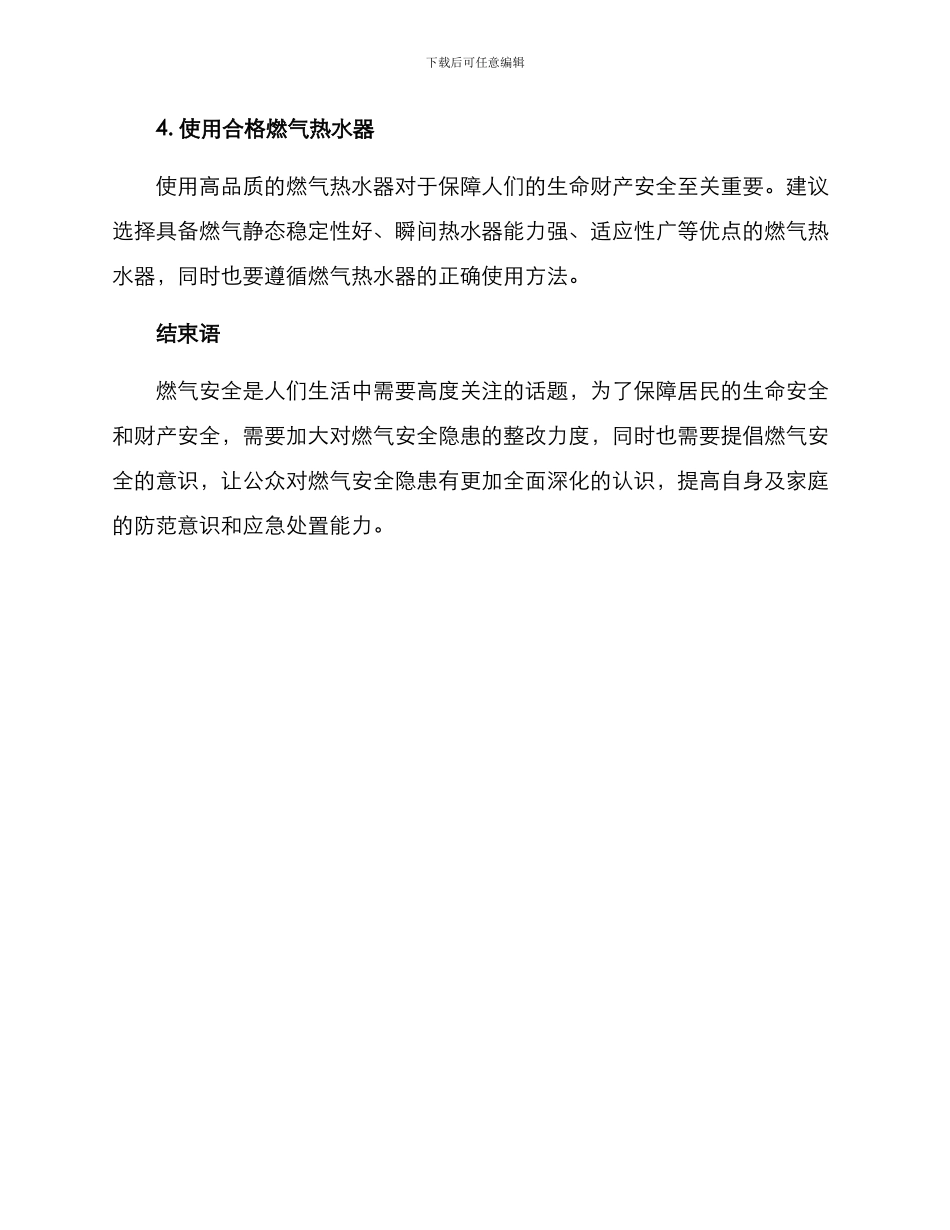 下载后可任意编辑

4. 使用合格燃气热水器

使用高品质的燃气热水器对于保障人们的生命财产安全至关重要。建议选择具备燃气静态稳定性好、瞬间热水器能力强、适应性广等优点的燃气热水器，同时也要遵循燃气热水器的正确使用方法。

结束语

燃气安全是人们生活中需要高度关注的话题，为了保障居民的生命安全和财产安全，需要加大对燃气安全隐患的整改力度，同时也需要提倡燃气安全的意识，让公众对燃气安全隐患有更加全面深化的认识，提高自身及家庭的防范意识和应急处置能力。